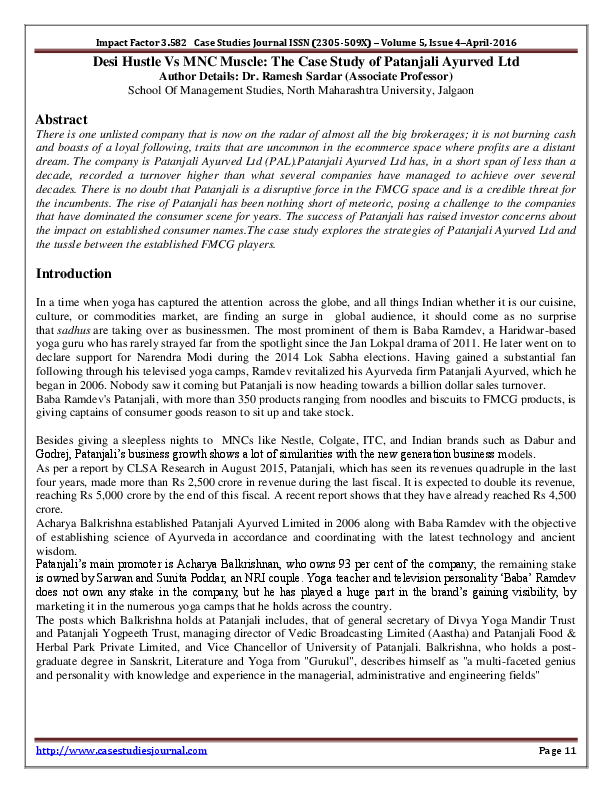 Impact Factor 3.582 Case Studies Journal ISSN (2305-509X) – Volume 5, Issue 4–April-2016

Desi Hustle Vs MNC Muscle: The Case Study of Patanjali Ayurved Ltd
Author Details: Dr. Ramesh Sardar (Associate Professor)
School Of Management Studies, North Maharashtra University, Jalgaon

Abstract
There is one unlisted company that is now on the radar of almost all the big brokerages; it is not burning cash and boasts of a loyal following, traits that are uncommon in the ecommerce space where profits are a distant dream. The company is Patanjali Ayurved Ltd (PAL).Patanjali Ayurved Ltd has, in a short span of less than a decade, recorded a turnover higher than what several companies have managed to achieve over several decades. There is no doubt that Patanjali is a disruptive force in the FMCG space and is a credible threat for the incumbents. The rise of Patanjali has been nothing short of meteoric, posing a challenge to the companies that have dominated the consumer scene for years. The success of Patanjali has raised investor concerns about the impact on established consumer names.The case study explores the strategies of Patanjali Ayurved Ltd and the tussle between the established FMCG players.

Introduction

In a time when yoga has captured the attention across the globe, and all things Indian whether it is our cuisine, culture, or commodities market, are finding an surge in global audience, it should come as no surprise that sadhus are taking over as businessmen. The most prominent of them is Baba Ramdev, a Haridwar-based yoga guru who has rarely strayed far from the spotlight since the Jan Lokpal drama of 2011. He later went on to declare support for Narendra Modi during the 2014 Lok Sabha elections. Having gained a substantial fan following through his televised yoga camps, Ramdev revitalized his Ayurveda firm Patanjali Ayurved, which he began in 2006. Nobody saw it coming but Patanjali is now heading towards a billion dollar sales turnover.
Baba Ramdev's Patanjali, with more than 350 products ranging from noodles and biscuits to FMCG products, is giving captains of consumer goods reason to sit up and take stock.

Besides giving a sleepless nights to MNCs like Nestle, Colgate, ITC, and Indian brands such as Dabur and Godrej, Patanjali's business growth shows a lot of similarities with the new generation business models.
As per a report by CLSA Research in August 2015, Patanjali, which has seen its revenues quadruple in the last four years, made more than Rs 2,500 crore in revenue during the last fiscal. It is expected to double its revenue, reaching Rs 5,000 crore by the end of this fiscal. A recent report shows that they have already reached Rs 4,500 crore.
Acharya Balkrishna established Patanjali Ayurved Limited in 2006 along with Baba Ramdev with the objective of establishing science of Ayurveda in accordance and coordinating with the latest technology and ancient wisdom.
Patanjali's main promoter is Acharya Balkrishnan, who owns 93 per cent of the company; the remaining stake is owned by Sarwan and Sunita Poddar, an NRI couple. Yoga teacher and television personality 'Baba' Ramdev does not own any stake in the company, but he has played a huge part in the brand's gaining visibility, by marketing it in the numerous yoga camps that he holds across the country.
The posts which Balkrishna holds at Patanjali includes, that of general secretary of Divya Yoga Mandir Trust and Patanjali Yogpeeth Trust, managing director of Vedic Broadcasting Limited (Aastha) and Patanjali Food & Herbal Park Private Limited, and Vice Chancellor of University of Patanjali. Balkrishna, who holds a post-graduate degree in Sanskrit, Literature and Yoga from "Gurukul", describes himself as "a multi-faceted genius and personality with knowledge and experience in the managerial, administrative and engineering fields"

http://www.casestudiesjournal.com Page 11